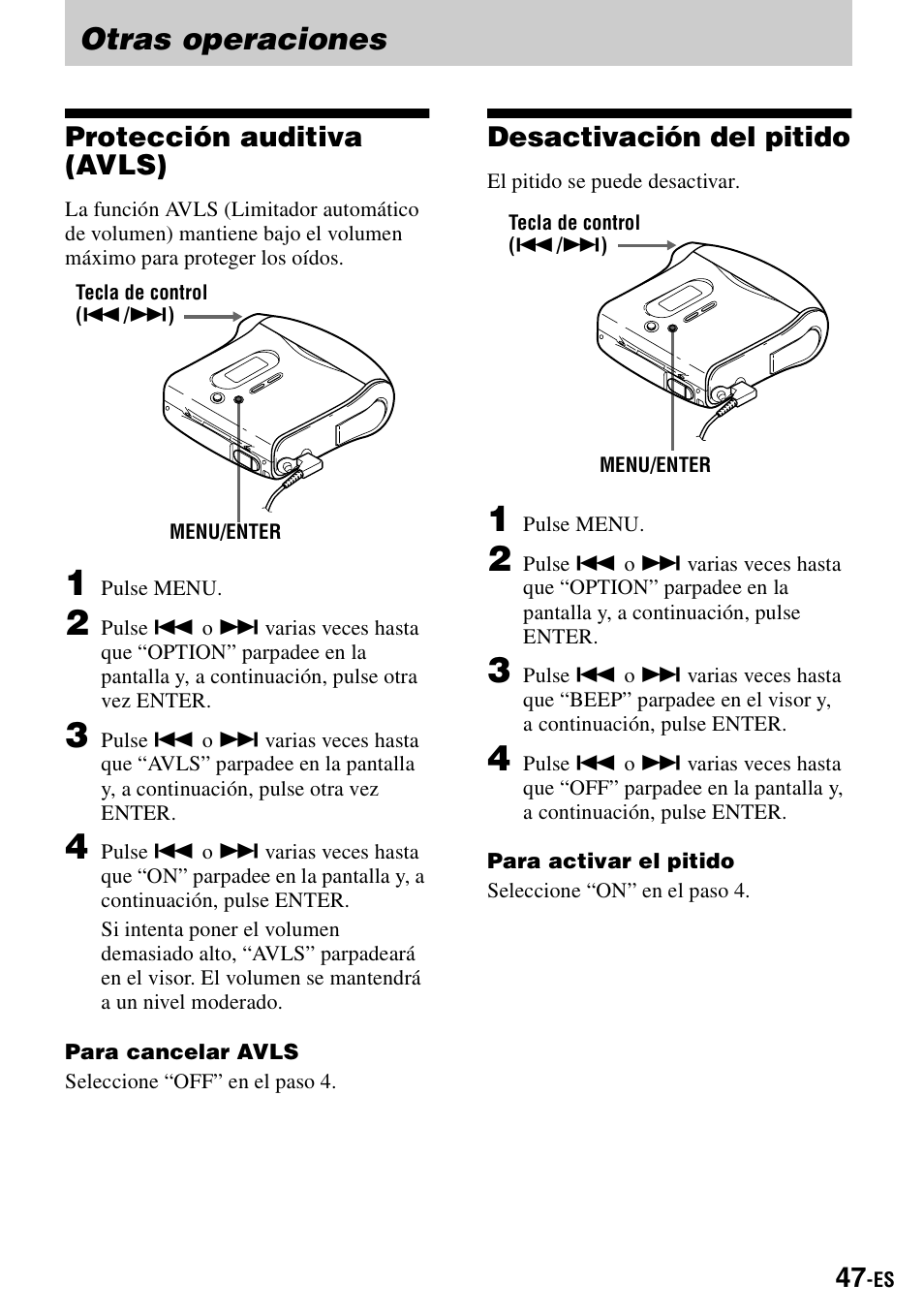 Otras operaciones

Protección auditiva (AVLS)

La función AVLS (Limitador automático de volumen) mantiene bajo el volumen máximo para proteger los oídos.

Tecla de control (⏮/⏭)

MENU/ENTER

1 Pulse MENU.

2 Pulse ⏮ o ⏭ varias veces hasta que “OPTION” parpadee en la pantalla y, a continuación, pulse otra vez ENTER.

3 Pulse ⏮ o ⏭ varias veces hasta que “AVLS” parpadee en la pantalla y, a continuación, pulse otra vez ENTER.

4 Pulse ⏮ o ⏭ varias veces hasta que “ON” parpadee en la pantalla y, a continuación, pulse ENTER.

Si intenta poner el volumen demasiado alto, “AVLS” parpadeará en el visor. El volumen se mantendrá a un nivel moderado.

Para cancelar AVLS

Seleccione “OFF” en el paso 4.

Desactivación del pitido

El pitido se puede desactivar.

Tecla de control (⏮/⏭)

MENU/ENTER

1 Pulse MENU.

2 Pulse ⏮ o ⏭ varias veces hasta que “OPTION” parpadee en la pantalla y, a continuación, pulse ENTER.

3 Pulse ⏮ o ⏭ varias veces hasta que “BEEP” parpadee en el visor y, a continuación, pulse ENTER.

4 Pulse ⏮ o ⏭ varias veces hasta que “OFF” parpadee en la pantalla y, a continuación, pulse ENTER.

Para activar el pitido

Seleccione “ON” en el paso 4.

47-ES